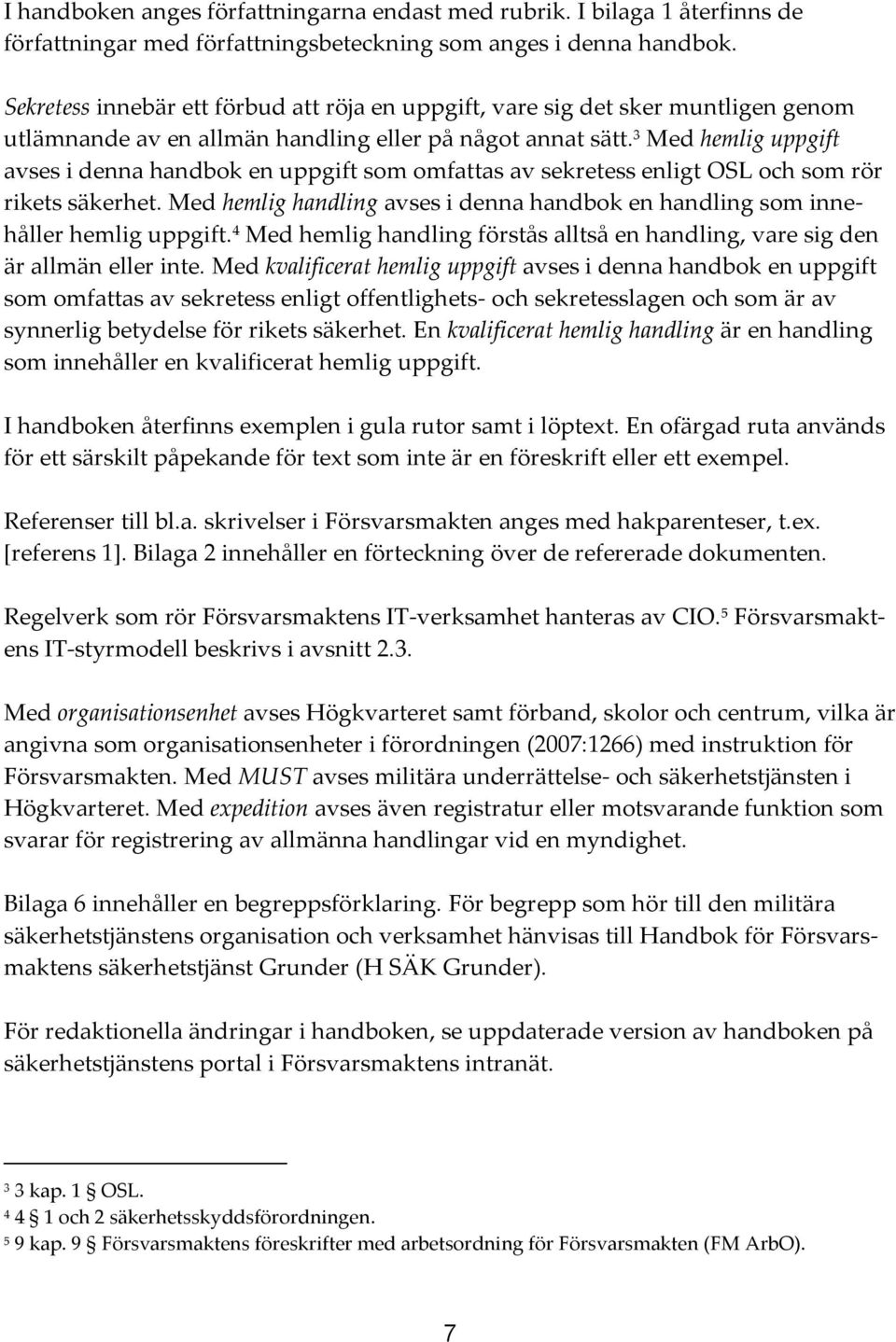 I handboken anges författningarna endast med rubrik. I bilaga 1 återfinns de författningar med författningsbeteckning som anges i denna handbok.

Sekretess innebär ett förbud att röja en uppgift, vare sig det sker muntligen genom utlämnande av en allmän handling eller på något annat sätt.$^3$ Med hemlig uppgift avses i denna handbok en uppgift som omfattas av sekretess enligt OSL och som rör rikets säkerhet. Med hemlig handling avses i denna handbok en handling som innehåller hemlig uppgift.$^4$ Med hemlig handling förstås alltså en handling, vare sig den är allmän eller inte. Med kvalificerat hemlig uppgift avses i denna handbok en uppgift som omfattas av sekretess enligt offentlighets- och sekretesslagen och som är av synnerlig betydelse för rikets säkerhet. En kvalificerat hemlig handling är en handling som innehåller en kvalificerat hemlig uppgift.

I handboken återfinns exemplen i gula rutor samt i löptext. En ofärgad ruta används för ett särskilt påpekande för text som inte är en föreskrift eller ett exempel.

Referenser till bl.a. skrivelser i Försvarsmakten anges med hakparenteser, t.ex. [referens 1]. Bilaga 2 innehåller en förteckning över de refererade dokumenten.

Regelverk som rör Försvarsmaktens IT-verksamhet hanteras av CIO.$^5$ Försvarsmaktens IT-styrmodell beskrivs i avsnitt 2.3.

Med organisationsenhet avses Högkvarteret samt förband, skolor och centrum, vilka är angivna som organisationsenheter i förordningen (2007:1266) med instruktion för Försvarsmakten. Med MUST avses militära underrättelse- och säkerhetstjänsten i Högkvarteret. Med expedition avses även registratur eller motsvarande funktion som svarar för registrering av allmänna handlingar vid en myndighet.

Bilaga 6 innehåller en begreppsförklaring. För begrepp som hör till den militära säkerhetstjänstens organisation och verksamhet hänvisas till Handbok för Försvarsmaktens säkerhetstjänst Grunder (H SÄK Grunder).

För redaktionella ändringar i handboken, se uppdaterade version av handboken på säkerhetstjänstens portal i Försvarsmaktens intranät.

$^3$ 3 kap. 1 § OSL.
$^4$ 4 § 1 och 2 säkerhetsskyddsförordningen.
$^5$ 9 kap. 9 § Försvarsmaktens föreskrifter med arbetsordning för Försvarsmakten (FM ArbO).

7